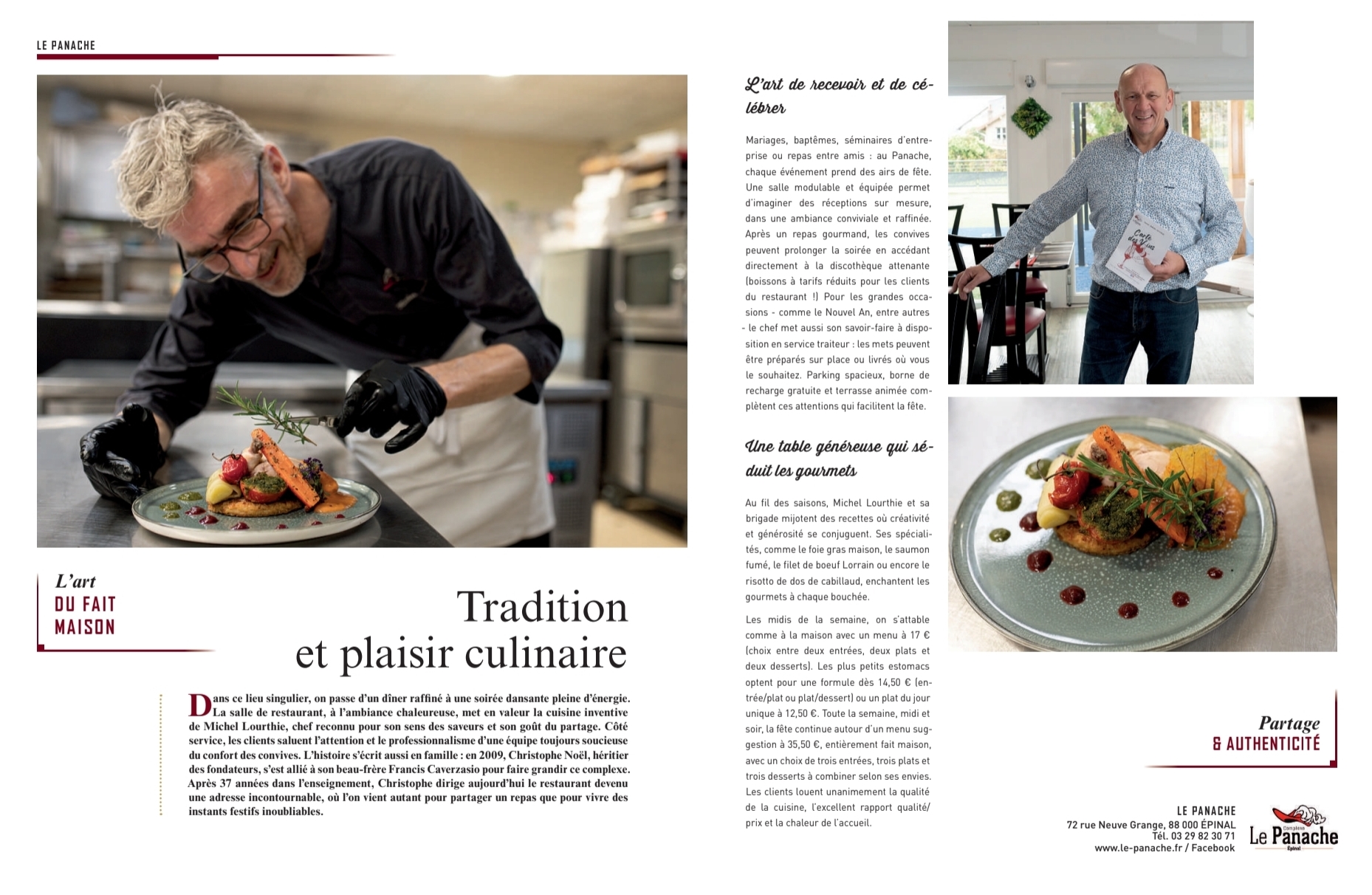 LE PANACHE

L'art
DU FAIT MAISON

Tradition
et plaisir culinaire

Dans ce lieu singulier, on passe d'un dîner raffiné à une soirée dansante pleine d'énergie. La salle de restaurant, à l'ambiance chaleureuse, met en valeur la cuisine inventive de Michel Lourthie, chef reconnu pour son sens des saveurs et son goût du partage. Côté service, les clients saluent l'attention et le professionnalisme d'une équipe toujours soucieuse du confort des convives. L'histoire s'écrit aussi en famille : en 2009, Christophe Noël, héritier des fondateurs, s'est allié à son beau-frère Francis Caverzasio pour faire grandir ce complexe. Après 37 années dans l'enseignement, Christophe dirige aujourd'hui le restaurant devenu une adresse incontournable, où l'on vient autant pour partager un repas que pour vivre des instants festifs inoubliables.

L'art de recevoir et de célébrer

Mariages, baptêmes, séminaires d'entreprise ou repas entre amis : au Panache, chaque événement prend des airs de fête. Une salle modulable et équipée permet d'imaginer des réceptions sur mesure, dans une ambiance conviviale et raffinée. Après un repas gourmand, les convives peuvent prolonger la soirée en accédant directement à la discothèque attenante (boissons à tarifs réduits pour les clients du restaurant !) Pour les grandes occasions - comme le Nouvel An, entre autres - le chef met aussi son savoir-faire à disposition en service traiteur : les mets peuvent être préparés sur place ou livrés où vous le souhaitez. Parking spacieux, borne de recharge gratuite et terrasse animée complètent ces attentions qui facilitent la fête.

Une table généreuse qui séduit les gourmets

Au fil des saisons, Michel Lourthie et sa brigade mijotent des recettes où créativité et générosité se conjuguent. Ses spécialités, comme le foie gras maison, le saumon fumé, le filet de boeuf Lorrain ou encore le risotto de dos de cabillaud, enchantent les gourmets à chaque bouchée.

Les midis de la semaine, on s'attable comme à la maison avec un menu à 17 € (choix entre deux entrées, deux plats et deux desserts). Les plus petits estomacs optent pour une formule dès 14,50 € (entrée/plat ou plat/dessert) ou un plat du jour unique à 12,50 €. Toute la semaine, midi et soir, la fête continue autour d'un menu suggestion à 35,50 €, entièrement fait maison, avec un choix de trois entrées, trois plats et trois desserts à combiner selon ses envies. Les clients louent unanimement la qualité de la cuisine, l'excellent rapport qualité/prix et la chaleur de l'accueil.

Carte des Vins

Partage
& AUTHENTICITÉ

LE PANACHE
72 rue Neuve Grange, 88 000 ÉPINAL
Tél. 03 29 82 30 71
www.le-panache.fr / Facebook

Complexe Le Panache Épinal